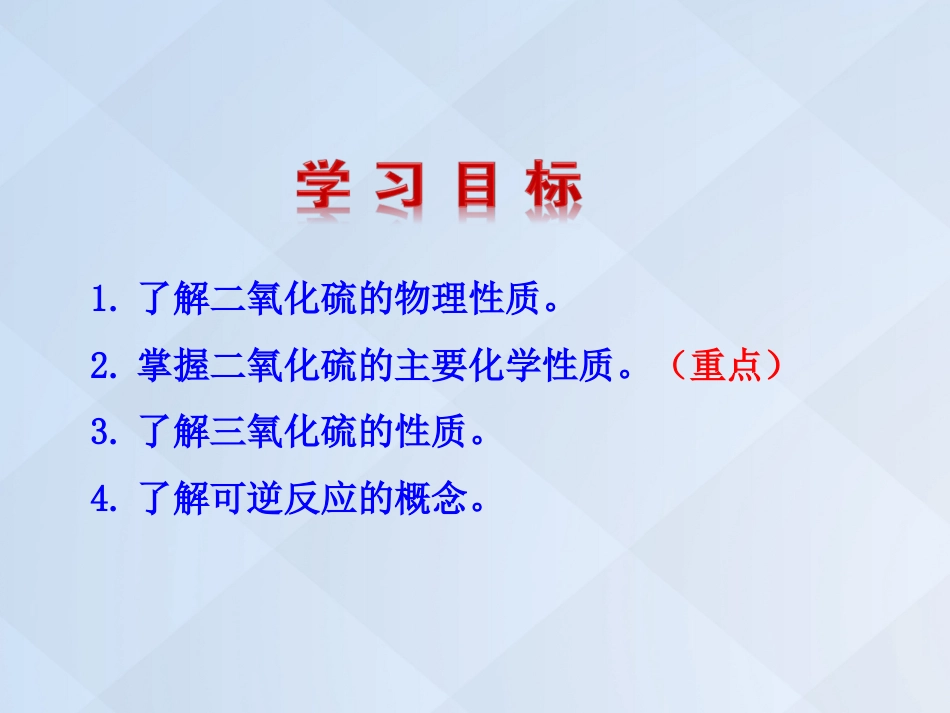 学 习 目 标

1. 了解二氧化硫的物理性质。

2. 掌握二氧化硫的主要化学性质。（重点）

3. 了解三氧化硫的性质。

4. 了解可逆反应的概念。